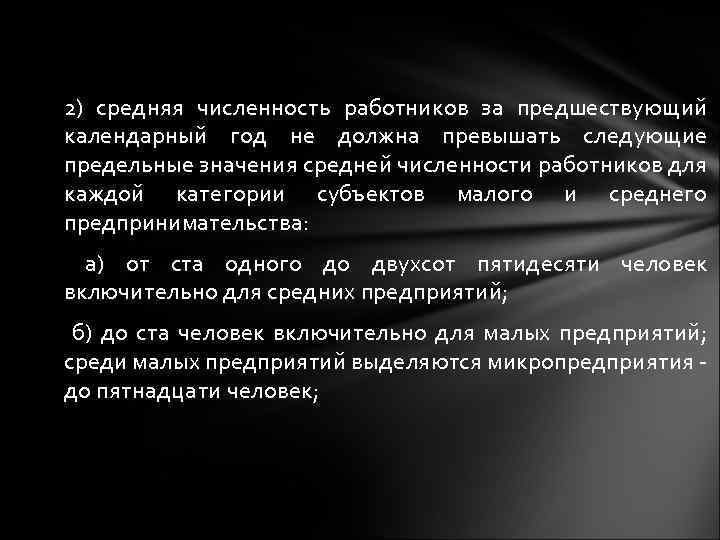 2) средняя численность работников за предшествующий календарный год не должна превышать следующие предельные значения средней численности работников для каждой категории субъектов малого и среднего предпринимательства:

а) от ста одного до двухсот пятидесяти человек включительно для средних предприятий;

б) до ста человек включительно для малых предприятий; среди малых предприятий выделяются микропредприятия - до пятнадцати человек;